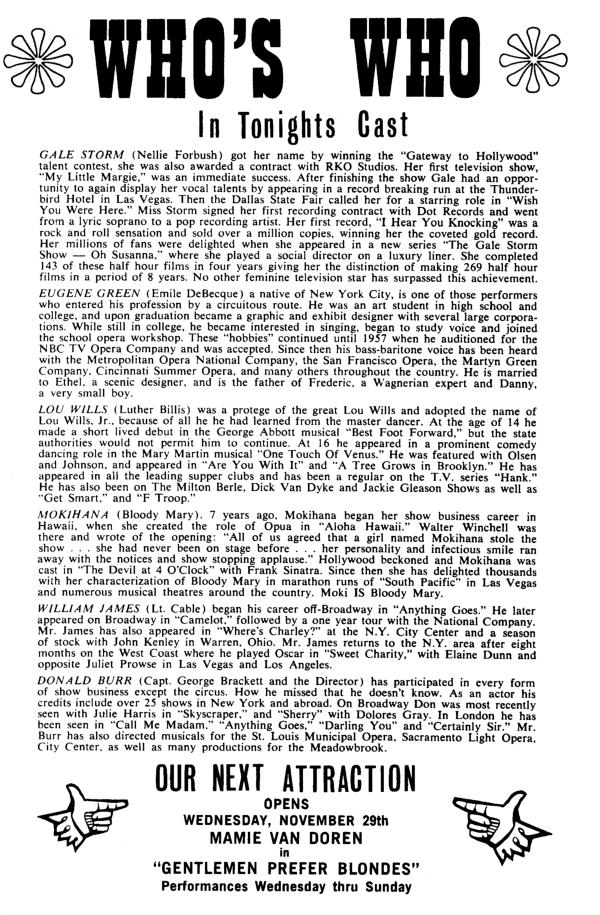 WHO'S WHO

In Tonights Cast

GALE STORM (Nellie Forbush) got her name by winning the "Gateway to Hollywood" talent contest, she was also awarded a contract with RKO Studios. Her first television show, "My Little Margie," was an immediate success. After finishing the show Gale had an opportunity to again display her vocal talents by appearing in a record breaking run at the Thunderbird Hotel in Las Vegas. Then the Dallas State Fair called her for a starring role in "Wish You Were Here." Miss Storm signed her first recording contract with Dot Records and went from a lyric soprano to a pop recording artist. Her first record, "I Hear You Knocking" was a rock and roll sensation and sold over a million copies, winning her the coveted gold record. Her millions of fans were delighted when she appeared in a new series "The Gale Storm Show — Oh Susanna," where she played a social director on a luxury liner. She completed 143 of these half hour films in four years giving her the distinction of making 269 half hour films in a period of 8 years. No other feminine television star has surpassed this achievement.

EUGENE GREEN (Emile DeBecque) a native of New York City, is one of those performers who entered his profession by a circuitous route. He was an art student in high school and college, and upon graduation became a graphic and exhibit designer with several large corporations. While still in college, he became interested in singing, began to study voice and joined the school opera workshop. These "hobbies" continued until 1957 when he auditioned for the NBC TV Opera Company and was accepted. Since then his bass-baritone voice has been heard with the Metropolitan Opera National Company, the San Francisco Opera, the Martyn Green Company, Cincinnati Summer Opera, and many others throughout the country. He is married to Ethel, a scenic designer, and is the father of Frederic, a Wagnerian expert and Danny, a very small boy.

LOU WILLS (Luther Billis) was a protege of the great Lou Wills and adopted the name of Lou Wills, Jr., because of all he he had learned from the master dancer. At the age of 14 he made a short lived debut in the George Abbott musical "Best Foot Forward," but the state authorities would not permit him to continue. At 16 he appeared in a prominent comedy dancing role in the Mary Martin musical "One Touch Of Venus." He was featured with Olsen and Johnson, and appeared in "Are You With It" and "A Tree Grows in Brooklyn." He has appeared in all the leading supper clubs and has been a regular on the T.V. series "Hank." He has also been on The Milton Berle, Dick Van Dyke and Jackie Gleason Shows as well as "Get Smart," and "F Troop."

MOKIHANA (Bloody Mary). 7 years ago, Mokihana began her show business career in Hawaii, when she created the role of Opua in "Aloha Hawaii." Walter Winchell was there and wrote of the opening: "All of us agreed that a girl named Mokihana stole the show . . . she had never been on stage before . . . her personality and infectious smile ran away with the notices and show stopping applause." Hollywood beckoned and Mokihana was cast in "The Devil at 4 O'Clock" with Frank Sinatra. Since then she has delighted thousands with her characterization of Bloody Mary in marathon runs of "South Pacific" in Las Vegas and numerous musical theatres around the country. Moki IS Bloody Mary.

WILLIAM JAMES (Lt. Cable) began his career off-Broadway in "Anything Goes." He later appeared on Broadway in "Camelot," followed by a one year tour with the National Company. Mr. James has also appeared in "Where's Charley?" at the N.Y. City Center and a season of stock with John Kenley in Warren, Ohio. Mr. James returns to the N.Y. area after eight months on the West Coast where he played Oscar in "Sweet Charity," with Elaine Dunn and opposite Juliet Prowse in Las Vegas and Los Angeles.

DONALD BURR (Capt. George Brackett and the Director) has participated in every form of show business except the circus. How he missed that he doesn't know. As an actor his credits include over 25 shows in New York and abroad. On Broadway Don was most recently seen with Julie Harris in "Skyscraper," and "Sherry" with Dolores Gray. In London he has been seen in "Call Me Madam," "Anything Goes," "Darling You" and "Certainly Sir." Mr. Burr has also directed musicals for the St. Louis Municipal Opera, Sacramento Light Opera, City Center, as well as many productions for the Meadowbrook.

OUR NEXT ATTRACTION
OPENS
WEDNESDAY, NOVEMBER 29th
MAMIE VAN DOREN
in
"GENTLEMEN PREFER BLONDES"
Performances Wednesday thru Sunday